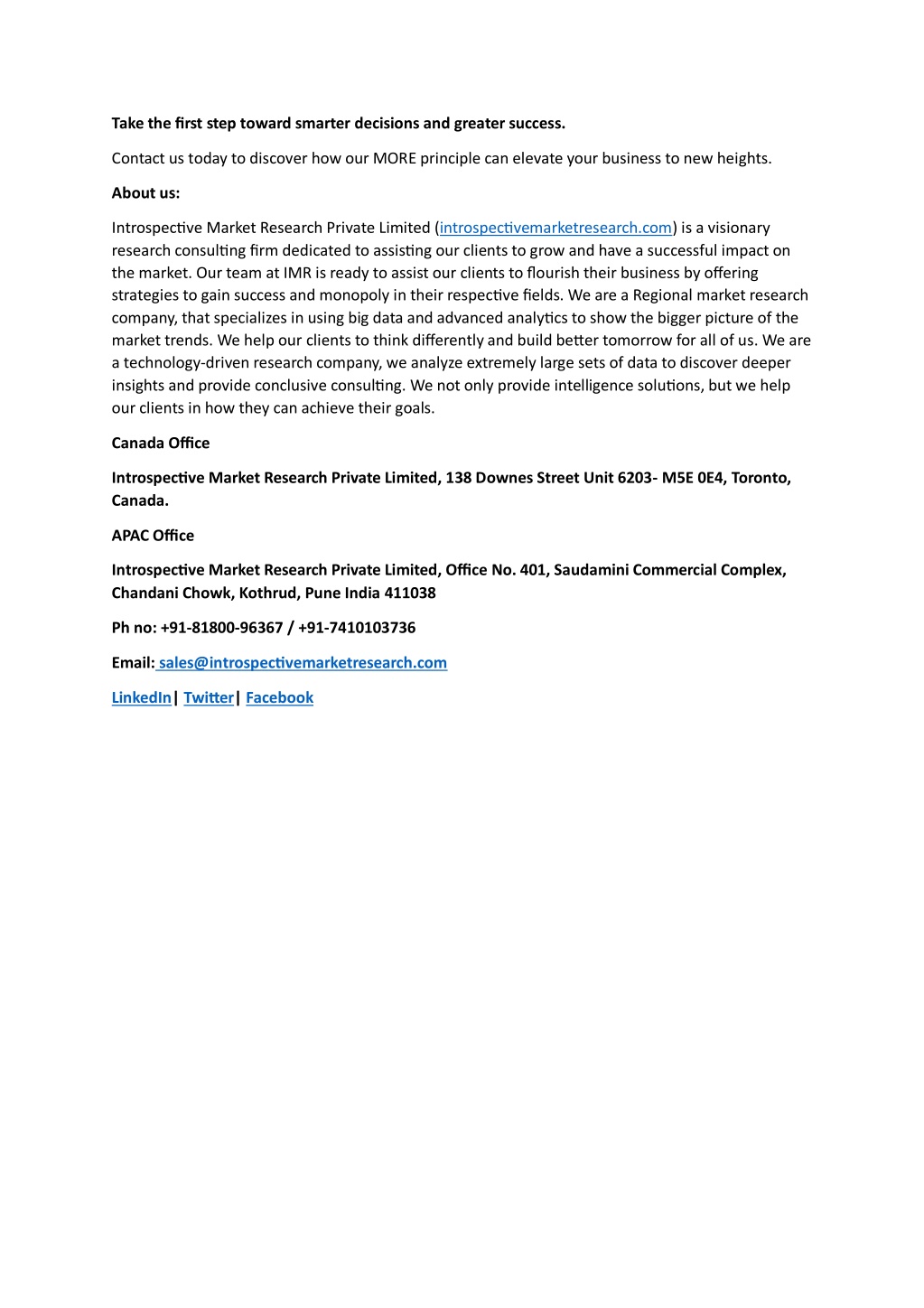 Take the first step toward smarter decisions and greater success.

Contact us today to discover how our MORE principle can elevate your business to new heights.

About us:

Introspective Market Research Private Limited (introspectivemarketresearch.com) is a visionary research consulting firm dedicated to assisting our clients to grow and have a successful impact on the market. Our team at IMR is ready to assist our clients to flourish their business by offering strategies to gain success and monopoly in their respective fields. We are a Regional market research company, that specializes in using big data and advanced analytics to show the bigger picture of the market trends. We help our clients to think differently and build better tomorrow for all of us. We are a technology-driven research company, we analyze extremely large sets of data to discover deeper insights and provide conclusive consulting. We not only provide intelligence solutions, but we help our clients in how they can achieve their goals.

Canada Office

Introspective Market Research Private Limited, 138 Downes Street Unit 6203- M5E 0E4, Toronto, Canada.

APAC Office

Introspective Market Research Private Limited, Office No. 401, Saudamini Commercial Complex, Chandani Chowk, Kothrud, Pune India 411038

Ph no: +91-81800-96367 / +91-7410103736

Email: sales@introspectivemarketresearch.com

LinkedIn| Twitter| Facebook